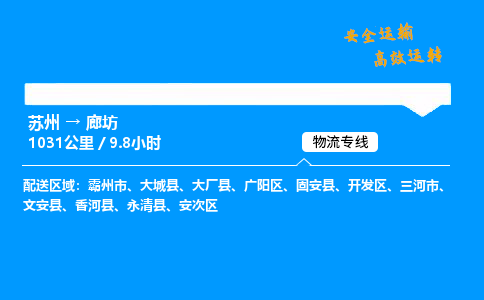 安全运输
高效运转

苏州 → 廊坊
1031公里 / 9.8小时

物流专线

配送区域：霸州市、大城县、大厂县、广阳区、固安县、开发区、三河市、文安县、香河县、永清县、安次区